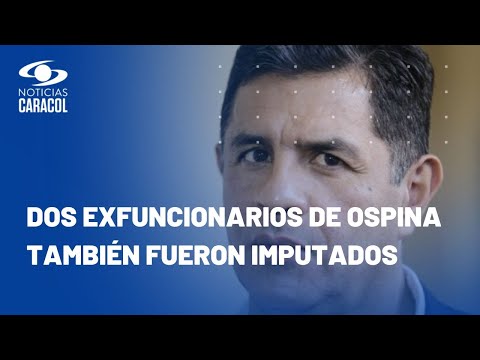 NOTICIAS
CARACOL

DOS EXFUNCIONARIOS DE OSPINA TAMBIÉN FUERON IMPUTADOS